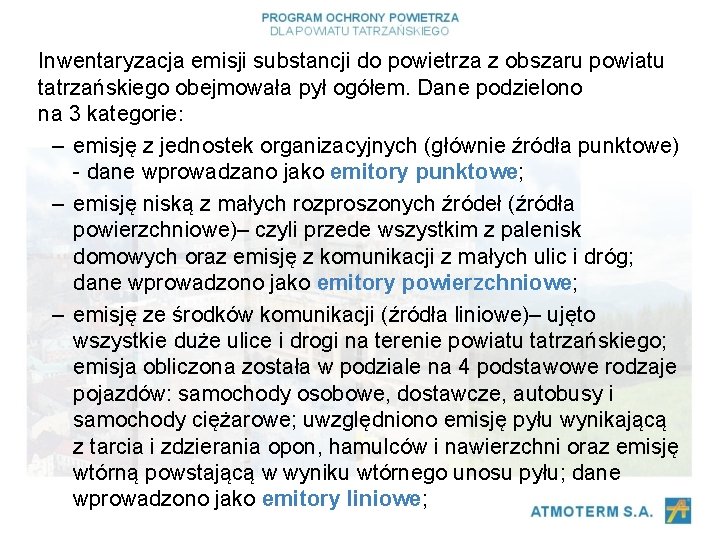 PROGRAM OCHRONY POWIETRZA
DLA POWIATU TATRZAŃSKIEGO

Inwentaryzacja emisji substancji do powietrza z obszaru powiatu tatrzańskiego obejmowała pył ogółem. Dane podzielono na 3 kategorie:

– emisję z jednostek organizacyjnych (głównie źródła punktowe) - dane wprowadzano jako emitory punktowe;

– emisję niską z małych rozproszonych źródeł (źródła powierzchniowe)– czyli przede wszystkim z palenisk domowych oraz emisję z komunikacji z małych ulic i dróg; dane wprowadzono jako emitory powierzchniowe;

– emisję ze środków komunikacji (źródła liniowe)– ujęto wszystkie duże ulice i drogi na terenie powiatu tatrzańskiego; emisja obliczona została w podziale na 4 podstawowe rodzaje pojazdów: samochody osobowe, dostawcze, autobusy i samochody ciężarowe; uwzględniono emisję pyłu wynikającą z tarcia i zdzierania opon, hamulców i nawierzchni oraz emisję wtórną powstającą w wyniku wtórnego unosu pyłu; dane wprowadzono jako emitory liniowe;

ATMOTERM S.A.